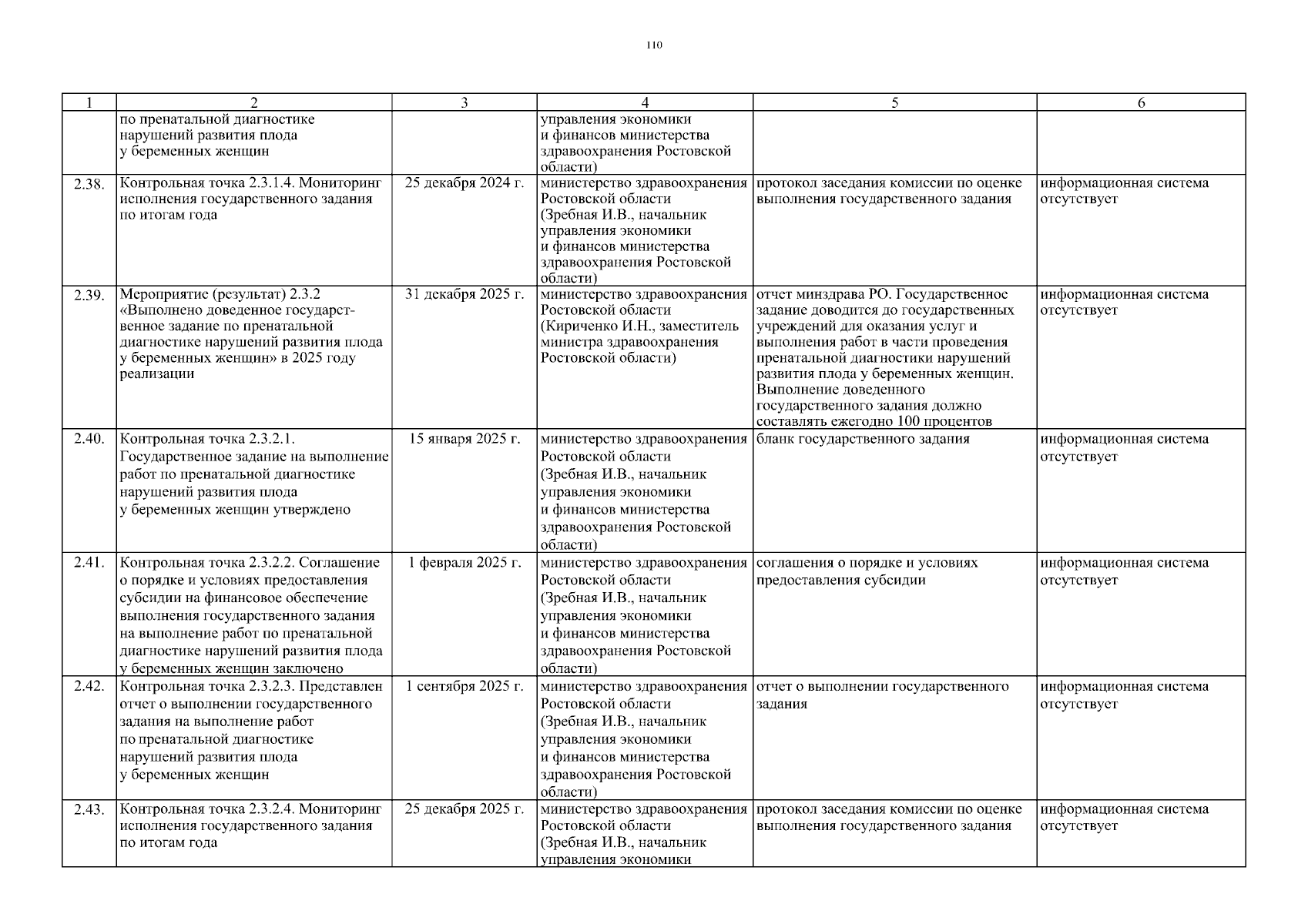 110

| 1 | 2 | 3 | 4 | 5 | 6 |
|---|---|---|---|---|---|
| | по пренатальной диагностике нарушений развития плода у беременных женщин | | управления экономики и финансов министерства здравоохранения Ростовской области) | | |
| 2.38. | Контрольная точка 2.3.1.4. Мониторинг исполнения государственного задания по итогам года | 25 декабря 2024 г. | министерство здравоохранения Ростовской области (Зребная И.В., начальник управления экономики и финансов министерства здравоохранения Ростовской области) | протокол заседания комиссии по оценке выполнения государственного задания | информационная система отсутствует |
| 2.39. | Мероприятие (результат) 2.3.2 «Выполнено доведенное государственное задание по пренатальной диагностике нарушений развития плода у беременных женщин» в 2025 году реализации | 31 декабря 2025 г. | министерство здравоохранения Ростовской области (Кириченко И.Н., заместитель министра здравоохранения Ростовской области) | отчет минздрава РО. Государственное задание доводится до государственных учреждений для оказания услуг и выполнения работ в части проведения пренатальной диагностики нарушений развития плода у беременных женщин. Выполнение доведенного государственного задания должно составлять ежегодно 100 процентов | информационная система отсутствует |
| 2.40. | Контрольная точка 2.3.2.1. Государственное задание на выполнение работ по пренатальной диагностике нарушений развития плода у беременных женщин утверждено | 15 января 2025 г. | министерство здравоохранения Ростовской области (Зребная И.В., начальник управления экономики и финансов министерства здравоохранения Ростовской области) | бланк государственного задания | информационная система отсутствует |
| 2.41. | Контрольная точка 2.3.2.2. Соглашение о порядке и условиях предоставления субсидии на финансовое обеспечение выполнения государственного задания на выполнение работ по пренатальной диагностике нарушений развития плода у беременных женщин заключено | 1 февраля 2025 г. | министерство здравоохранения Ростовской области (Зребная И.В., начальник управления экономики и финансов министерства здравоохранения Ростовской области) | соглашения о порядке и условиях предоставления субсидии | информационная система отсутствует |
| 2.42. | Контрольная точка 2.3.2.3. Представлен отчет о выполнении государственного задания на выполнение работ по пренатальной диагностике нарушений развития плода у беременных женщин | 1 сентября 2025 г. | министерство здравоохранения Ростовской области (Зребная И.В., начальник управления экономики и финансов министерства здравоохранения Ростовской области) | отчет о выполнении государственного задания | информационная система отсутствует |
| 2.43. | Контрольная точка 2.3.2.4. Мониторинг исполнения государственного задания по итогам года | 25 декабря 2025 г. | министерство здравоохранения Ростовской области (Зребная И.В., начальник управления экономики | протокол заседания комиссии по оценке выполнения государственного задания | информационная система отсутствует |